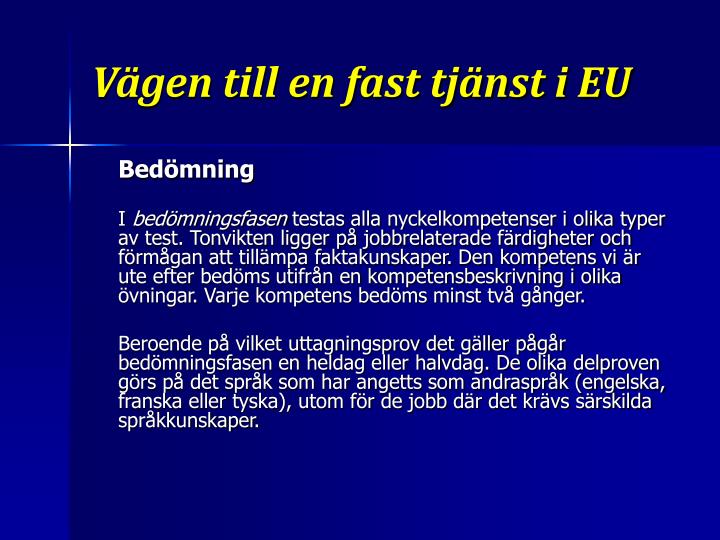 Vägen till en fast tjänst i EU

Bedömning

I bedömningsfasen testas alla nyckelkompetenser i olika typer av test. Tonvikten ligger på jobbrelaterade färdigheter och förmågan att tillämpa faktakunskaper. Den kompetens vi är ute efter bedöms utifrån en kompetensbeskrivning i olika övningar. Varje kompetens bedöms minst två gånger.

Beroende på vilket uttagningsprov det gäller pågår bedömningsfasen en heldag eller halvdag. De olika delproven görs på det språk som har angetts som andraspråk (engelska, franska eller tyska), utom för de jobb där det krävs särskilda språkkunskaper.